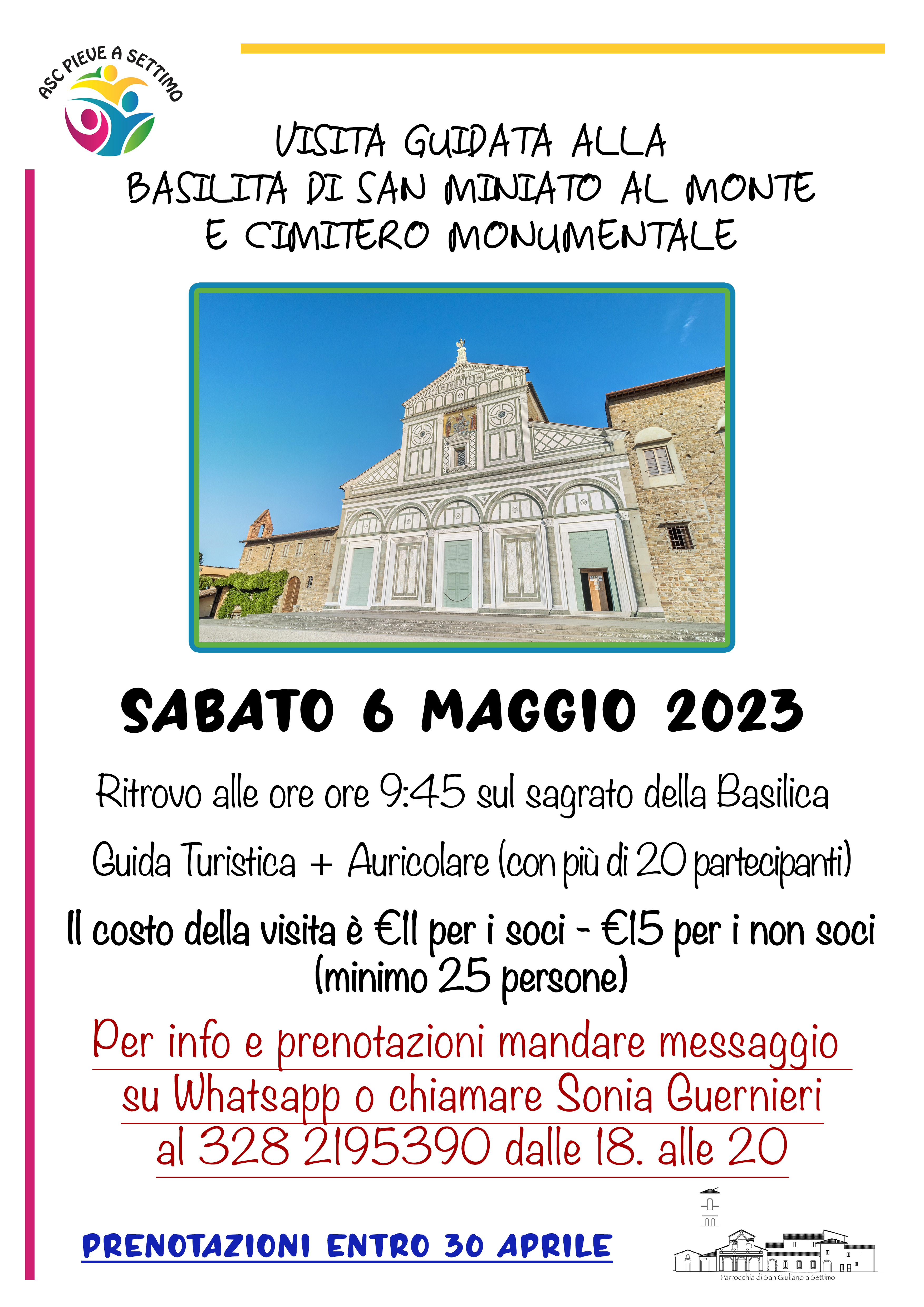 ASC PIEVE A SETTIMO

VISITA GUIDATA ALLA BASILITA DI SAN MINIATO AL MONTE E CIMITERO MONUMENTALE

SABATO 6 MAGGIO 2023

Ritrovo alle ore ore 9:45 sul sagrato della Basilica

Guida Turistica + Auricolare (con più di 20 partecipanti)

Il costo della visita è €11 per i soci - €15 per i non soci (minimo 25 persone)

Per info e prenotazioni mandare messaggio su Whatsapp o chiamare Sonia Guernieri al 328 2195390 dalle 18. alle 20

PRENOTAZIONI ENTRO 30 APRILE

Parrocchia di San Giuliano a Settimo